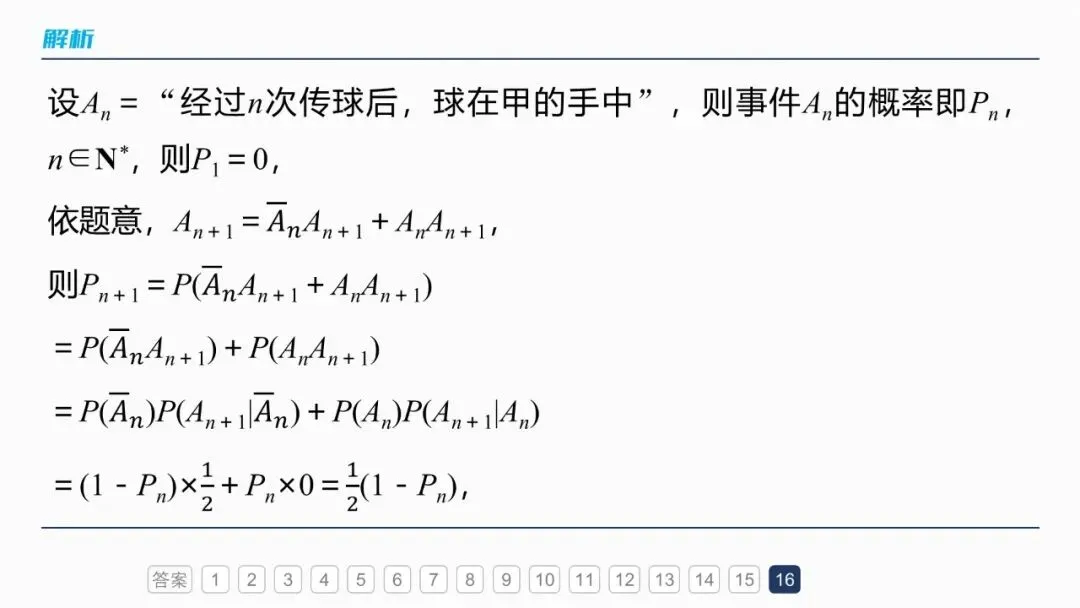 解析

设$A_n$=“经过$n$次传球后，球在甲的手中”，则事件$A_n$的概率即$P_n$，$n\in\mathbf{N}^*$，则$P_1=0$，

依题意，$A_{n+1}=\overline{A}_nA_{n+1}+A_nA_{n+1}$，

则$P_{n+1}=P(\overline{A}_nA_{n+1}+A_nA_{n+1})$

$=P(\overline{A}_nA_{n+1})+P(A_nA_{n+1})$

$=P(\overline{A}_n)P(A_{n+1}|\overline{A}_n)+P(A_n)P(A_{n+1}|A_n)$

$=(1-P_n)\times\frac{1}{2}+P_n\times0=\frac{1}{2}(1-P_n)$，

答案 1 2 3 4 5 6 7 8 9 10 11 12 13 14 15 16